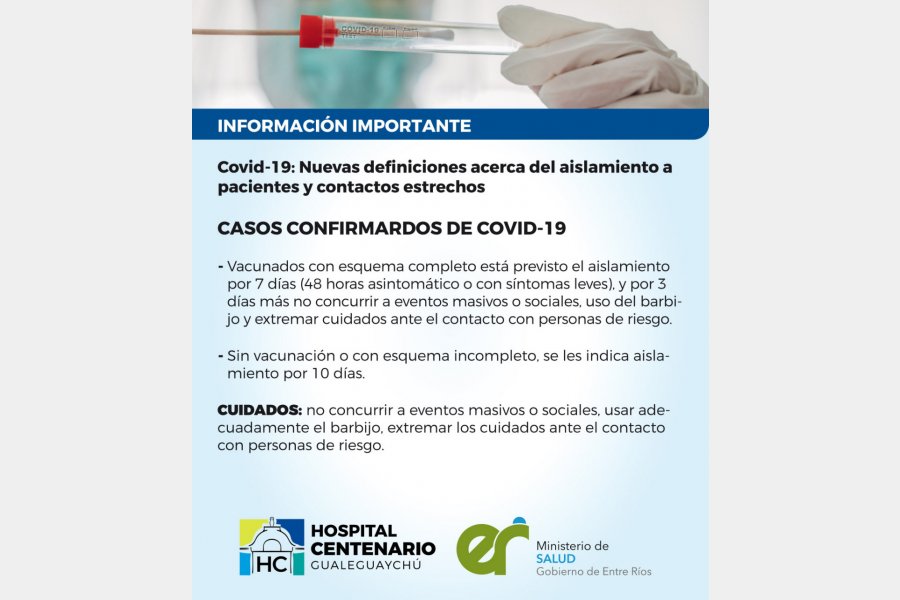 COVID-19

INFORMACIÓN IMPORTANTE

Covid-19: Nuevas definiciones acerca del aislamiento a pacientes y contactos estrechos

CASOS CONFIRMARDOS DE COVID-19

- Vacunados con esquema completo está previsto el aislamiento por 7 días (48 horas asintomático o con síntomas leves), y por 3 días más no concurrir a eventos masivos o sociales, uso del barbijo y extremar cuidados ante el contacto con personas de riesgo.

- Sin vacunación o con esquema incompleto, se les indica aislamiento por 10 días.

CUIDADOS: no concurrir a eventos masivos o sociales, usar adecuadamente el barbijo, extremar los cuidados ante el contacto con personas de riesgo.

HC HOSPITAL CENTENARIO GUALEGUAYCHÚ

er Ministerio de SALUD Gobierno de Entre Ríos